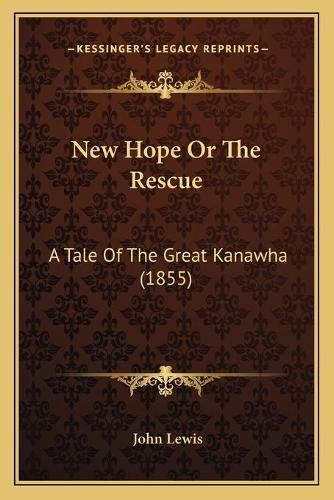 —KESSINGER'S LEGACY REPRINTS—

New Hope Or The Rescue

A Tale Of The Great Kanawha (1855)

John Lewis